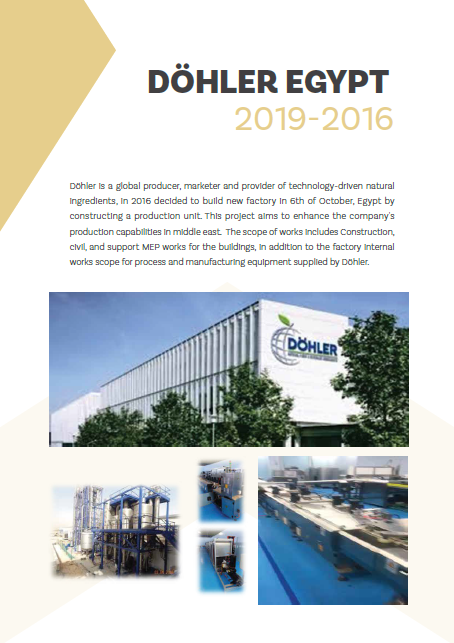 DÖHLER EGYPT
2019-2016

Döhler is a global producer, marketer and provider of technology-driven natural ingredients, in 2016 decided to build new factory in 6th of October, Egypt by constructing a production unit. This project aims to enhance the company's production capabilities in middle east. The scope of works includes Construction, civil, and support MEP works for the buildings, in addition to the factory internal works scope for process and manufacturing equipment supplied by Döhler.

DÖHLER